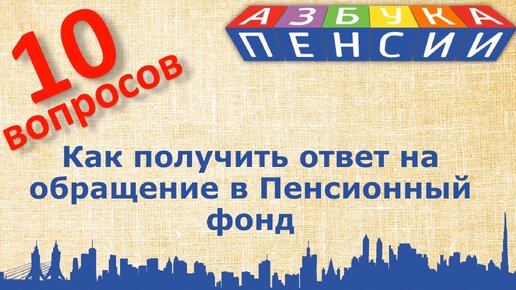 10 вопросов

АЗБУКА
ПЕНСИИ

Как получить ответ на обращение в Пенсионный фонд